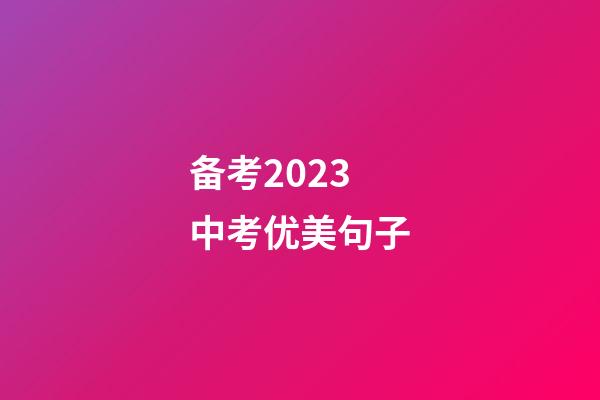 备考2023
中考优美句子